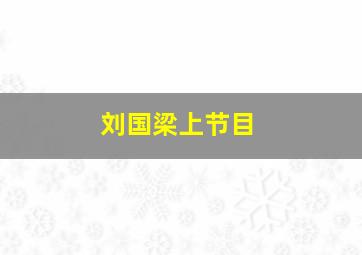 刘国梁上节目